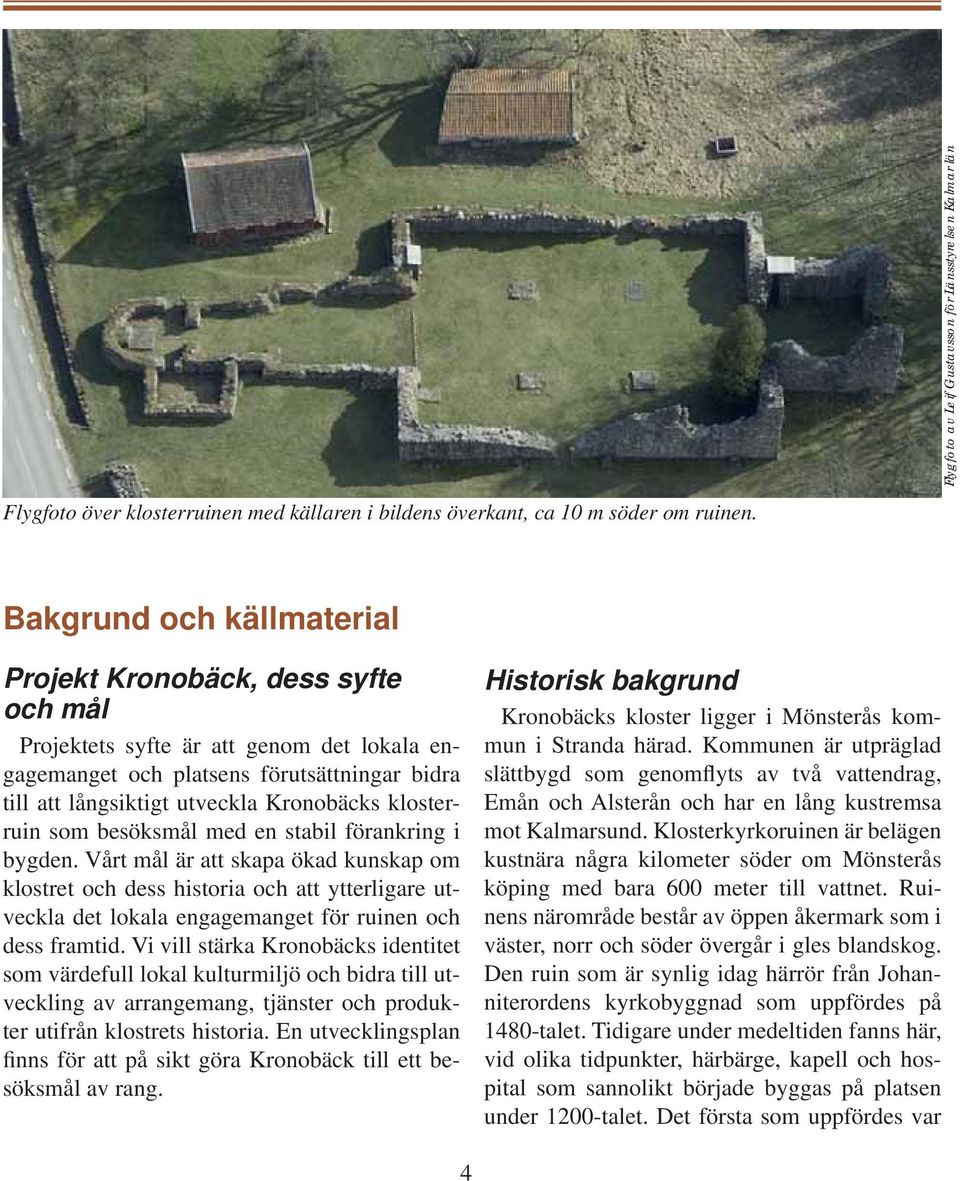 Flygfoto av Leif Gustavsson för Länsstyrelsen Kalmar län

Flygfoto över klosterruinen med källaren i bildens överkant, ca 10 m söder om ruinen.

Bakgrund och källmaterial

Projekt Kronobäck, dess syfte och mål

Projektets syfte är att genom det lokala engagemanget och platsens förutsättningar bidra till att långsiktigt utveckla Kronobäcks klosterruin som besöksmål med en stabil förankring i bygden. Vårt mål är att skapa ökad kunskap om klostret och dess historia och att ytterligare utveckla det lokala engagemanget för ruinen och dess framtid. Vi vill stärka Kronobäcks identitet som värdefull lokal kulturmiljö och bidra till utveckling av arrangemang, tjänster och produkter utifrån klostrets historia. En utvecklingsplan finns för att på sikt göra Kronobäck till ett besöksmål av rang.

Historisk bakgrund

Kronobäcks kloster ligger i Mönsterås kommun i Stranda härad. Kommunen är utpräglad slättbygd som genomflyts av två vattendrag, Emån och Alsterån och har en lång kustremsa mot Kalmarsund. Klosterkyrkoruinen är belägen kustnära några kilometer söder om Mönsterås köping med bara 600 meter till vattnet. Ruinens närområde består av öppen åkermark som i väster, norr och söder övergår i gles blandskog. Den ruin som är synlig idag härrör från Johanniterordens kyrkobyggnad som uppfördes på 1480-talet. Tidigare under medeltiden fanns här, vid olika tidpunkter, härbärge, kapell och hospital som sannolikt började byggas på platsen under 1200-talet. Det första som uppfördes var

4